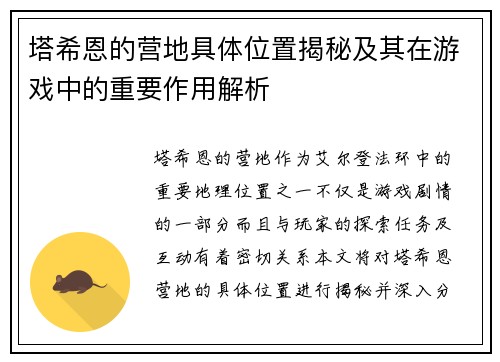 塔希恩的营地具体位置揭秘及其在游戏中的重要作用解析

塔希恩的营地作为艾尔登法环中的重要地理位置之一不仅是游戏剧情的一部分而且与玩家的探索任务及互动有着密切关系本文将对塔希恩营地的具体位置进行揭秘并深入分